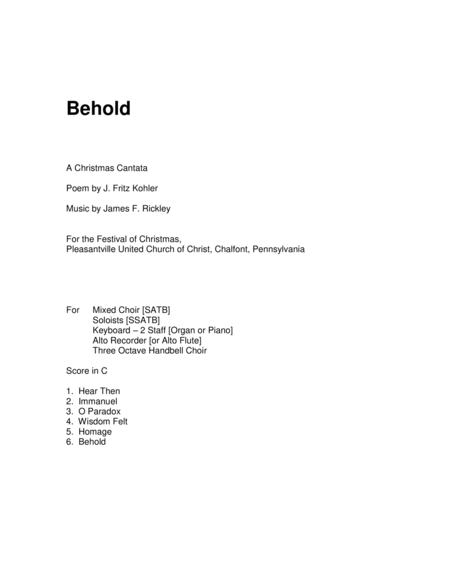 Behold

A Christmas Cantata

Poem by J. Fritz Kohler

Music by James F. Rickley

For the Festival of Christmas,
Pleasantville United Church of Christ, Chalfont, Pennsylvania

For Mixed Choir [SATB]
Soloists [SSATB]
Keyboard – 2 Staff [Organ or Piano]
Alto Recorder [or Alto Flute]
Three Octave Handbell Choir

Score in C

1. Hear Then
2. Immanuel
3. O Paradox
4. Wisdom Felt
5. Homage
6. Behold